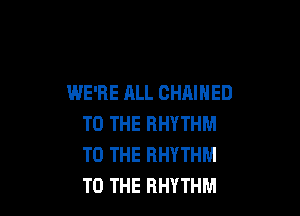 WE'RE ALL CHAINED
TO THE RHYTHM
TO THE RHYTHM
TO THE RHYTHM